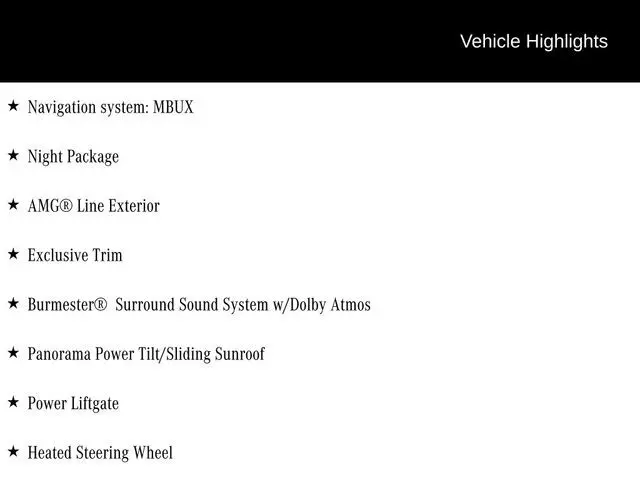 Vehicle Highlights

★ Navigation system: MBUX

★ Night Package

★ AMG® Line Exterior

★ Exclusive Trim

★ Burmester® Surround Sound System w/Dolby Atmos

★ Panorama Power Tilt/Sliding Sunroof

★ Power Liftgate

★ Heated Steering Wheel